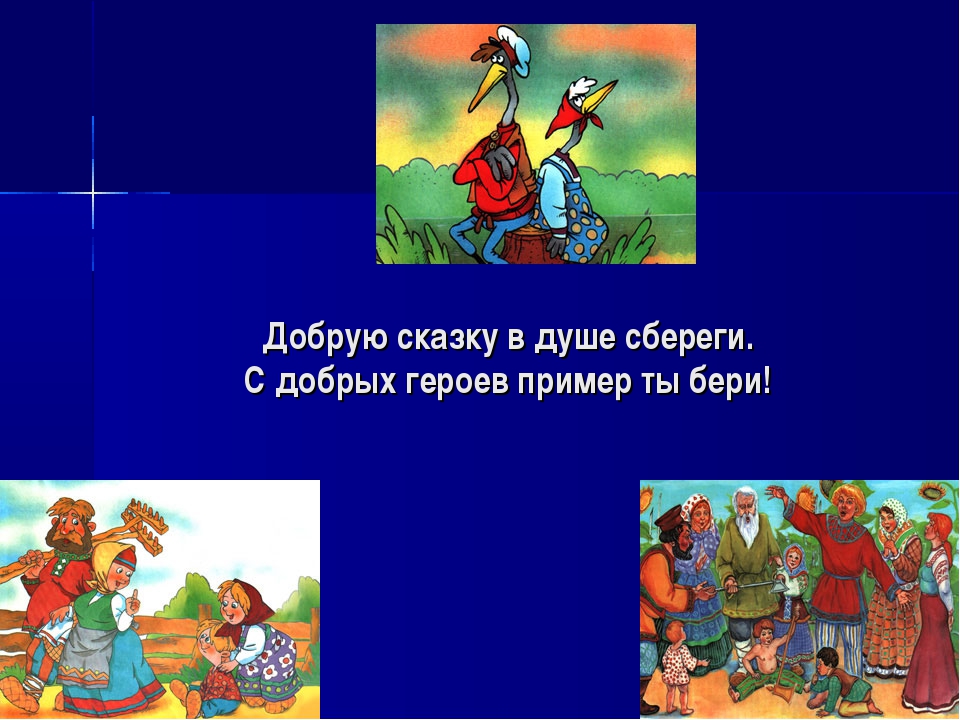 Добрую сказку в душе сбереги.
С добрых героев пример ты бери!